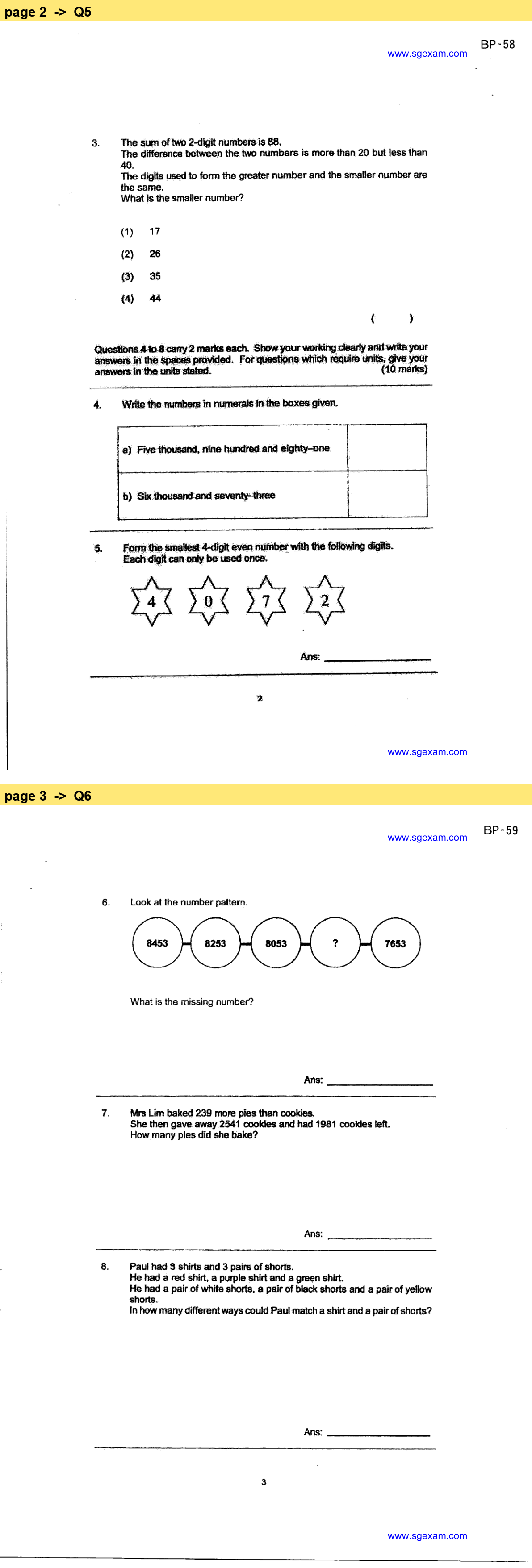 page 2 -> Q5

BP-58
www.sgexam.com

3. The sum of two 2-digit numbers is 88.
The difference between the two numbers is more than 20 but less than 40.
The digits used to form the greater number and the smaller number are the same.
What is the smaller number?

(1) 17
(2) 26
(3) 35
(4) 44

( )

Questions 4 to 8 carry 2 marks each. Show your working clearly and write your answers in the spaces provided. For questions which require units, give your answers in the units stated. (10 marks)

4. Write the numbers in numerals in the boxes given.

| a) Five thousand, nine hundred and eighty-one | |
|---|---|
| b) Six thousand and seventy-three | |

5. Form the smallest 4-digit even number with the following digits.
Each digit can only be used once.

4 0 7 2

Ans: ____________

2

www.sgexam.com

page 3 -> Q6

BP-59
www.sgexam.com

6. Look at the number pattern.

8453 8253 8053 ? 7653

What is the missing number?

Ans: ____________

7. Mrs Lim baked 239 more pies than cookies.
She then gave away 2541 cookies and had 1981 cookies left.
How many pies did she bake?

Ans: ____________

8. Paul had 3 shirts and 3 pairs of shorts.
He had a red shirt, a purple shirt and a green shirt.
He had a pair of white shorts, a pair of black shorts and a pair of yellow shorts.
In how many different ways could Paul match a shirt and a pair of shorts?

Ans: ____________

3

www.sgexam.com